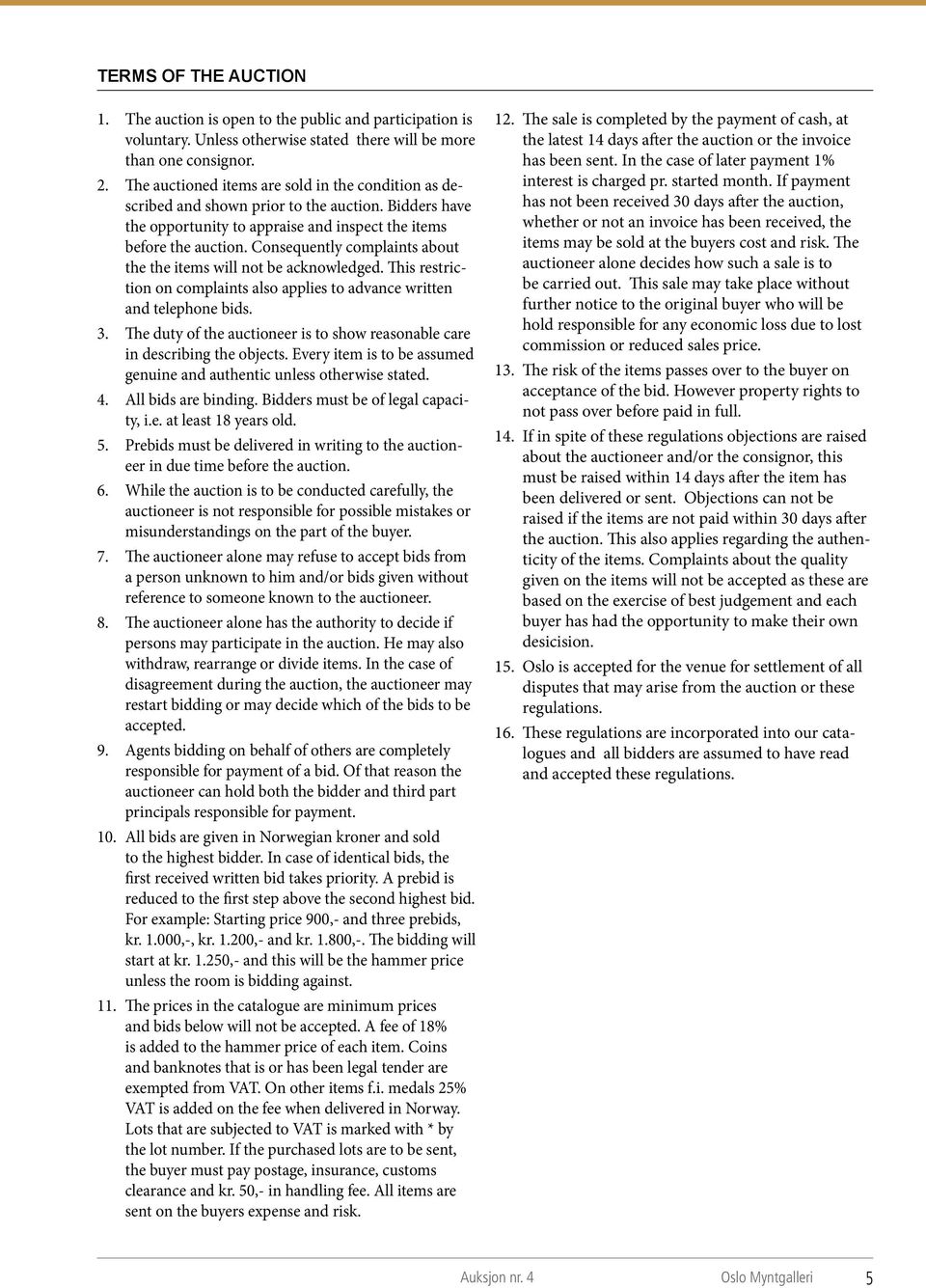 TERMS OF THE AUCTION

1. The auction is open to the public and participation is voluntary. Unless otherwise stated there will be more than one consignor.

2. The auctioned items are sold in the condition as described and shown prior to the auction. Bidders have the opportunity to appraise and inspect the items before the auction. Consequently complaints about the the items will not be acknowledged. This restriction on complaints also applies to advance written and telephone bids.

3. The duty of the auctioneer is to show reasonable care in describing the objects. Every item is to be assumed genuine and authentic unless otherwise stated.

4. All bids are binding. Bidders must be of legal capacity, i.e. at least 18 years old.

5. Prebids must be delivered in writing to the auctioneer in due time before the auction.

6. While the auction is to be conducted carefully, the auctioneer is not responsible for possible mistakes or misunderstandings on the part of the buyer.

7. The auctioneer alone may refuse to accept bids from a person unknown to him and/or bids given without reference to someone known to the auctioneer.

8. The auctioneer alone has the authority to decide if persons may participate in the auction. He may also withdraw, rearrange or divide items. In the case of disagreement during the auction, the auctioneer may restart bidding or may decide which of the bids to be accepted.

9. Agents bidding on behalf of others are completely responsible for payment of a bid. Of that reason the auctioneer can hold both the bidder and third part principals responsible for payment.

10. All bids are given in Norwegian kroner and sold to the highest bidder. In case of identical bids, the first received written bid takes priority. A prebid is reduced to the first step above the second highest bid. For example: Starting price 900,- and three prebids, kr. 1.000,-, kr. 1.200,- and kr. 1.800,-. The bidding will start at kr. 1.250,- and this will be the hammer price unless the room is bidding against.

11. The prices in the catalogue are minimum prices and bids below will not be accepted. A fee of 18% is added to the hammer price of each item. Coins and banknotes that is or has been legal tender are exempted from VAT. On other items f.i. medals 25% VAT is added on the fee when delivered in Norway. Lots that are subjected to VAT is marked with * by the lot number. If the purchased lots are to be sent, the buyer must pay postage, insurance, customs clearance and kr. 50,- in handling fee. All items are sent on the buyers expense and risk.

12. The sale is completed by the payment of cash, at the latest 14 days after the auction or the invoice has been sent. In the case of later payment 1% interest is charged pr. started month. If payment has not been received 30 days after the auction, whether or not an invoice has been received, the items may be sold at the buyers cost and risk. The auctioneer alone decides how such a sale is to be carried out. This sale may take place without further notice to the original buyer who will be hold responsible for any economic loss due to lost commission or reduced sales price.

13. The risk of the items passes over to the buyer on acceptance of the bid. However property rights to not pass over before paid in full.

14. If in spite of these regulations objections are raised about the auctioneer and/or the consignor, this must be raised within 14 days after the item has been delivered or sent. Objections can not be raised if the items are not paid within 30 days after the auction. This also applies regarding the authenticity of the items. Complaints about the quality given on the items will not be accepted as these are based on the exercise of best judgement and each buyer has had the opportunity to make their own desicision.

15. Oslo is accepted for the venue for settlement of all disputes that may arise from the auction or these regulations.

16. These regulations are incorporated into our catalogues and all bidders are assumed to have read and accepted these regulations.

Auksjon nr. 4 Oslo Myntgalleri 5